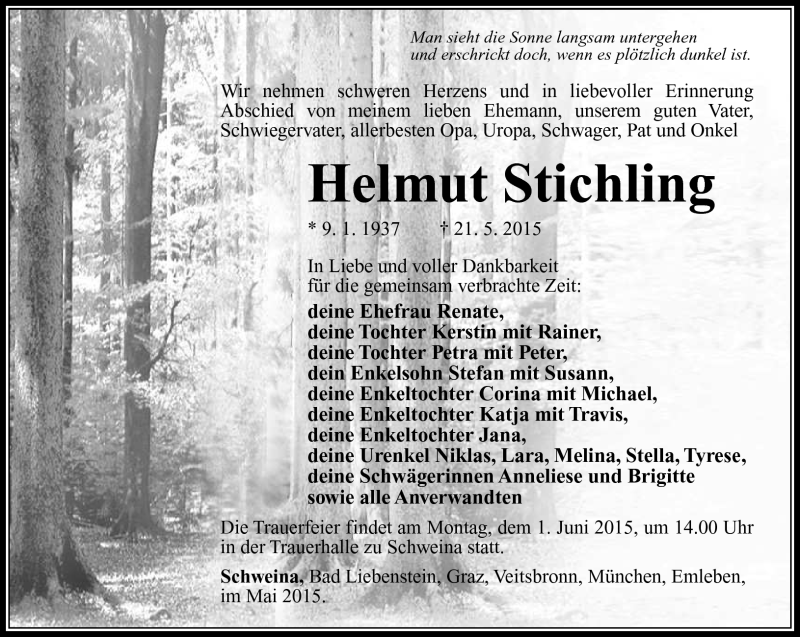 Man sieht die Sonne langsam untergehen
und erschrickt doch, wenn es plötzlich dunkel ist.

Wir nehmen schweren Herzens und in liebevoller Erinnerung Abschied von meinem lieben Ehemann, unserem guten Vater, Schwiegervater, allerbesten Opa, Uropa, Schwager, Pat und Onkel

Helmut Stichling

* 9. 1. 1937 † 21. 5. 2015

In Liebe und voller Dankbarkeit
für die gemeinsam verbrachte Zeit:

deine Ehefrau Renate,
deine Tochter Kerstin mit Rainer,
deine Tochter Petra mit Peter,
dein Enkelsohn Stefan mit Susann,
deine Enkeltochter Corina mit Michael,
deine Enkeltochter Katja mit Travis,
deine Enkeltochter Jana,
deine Urenkel Niklas, Lara, Melina, Stella, Tyrese,
deine Schwägerinnen Anneliese und Brigitte
sowie alle Anverwandten

Die Trauerfeier findet am Montag, dem 1. Juni 2015, um 14.00 Uhr in der Trauerhalle zu Schweina statt.

Schweina, Bad Liebenstein, Graz, Veitsbronn, München, Emleben, im Mai 2015.